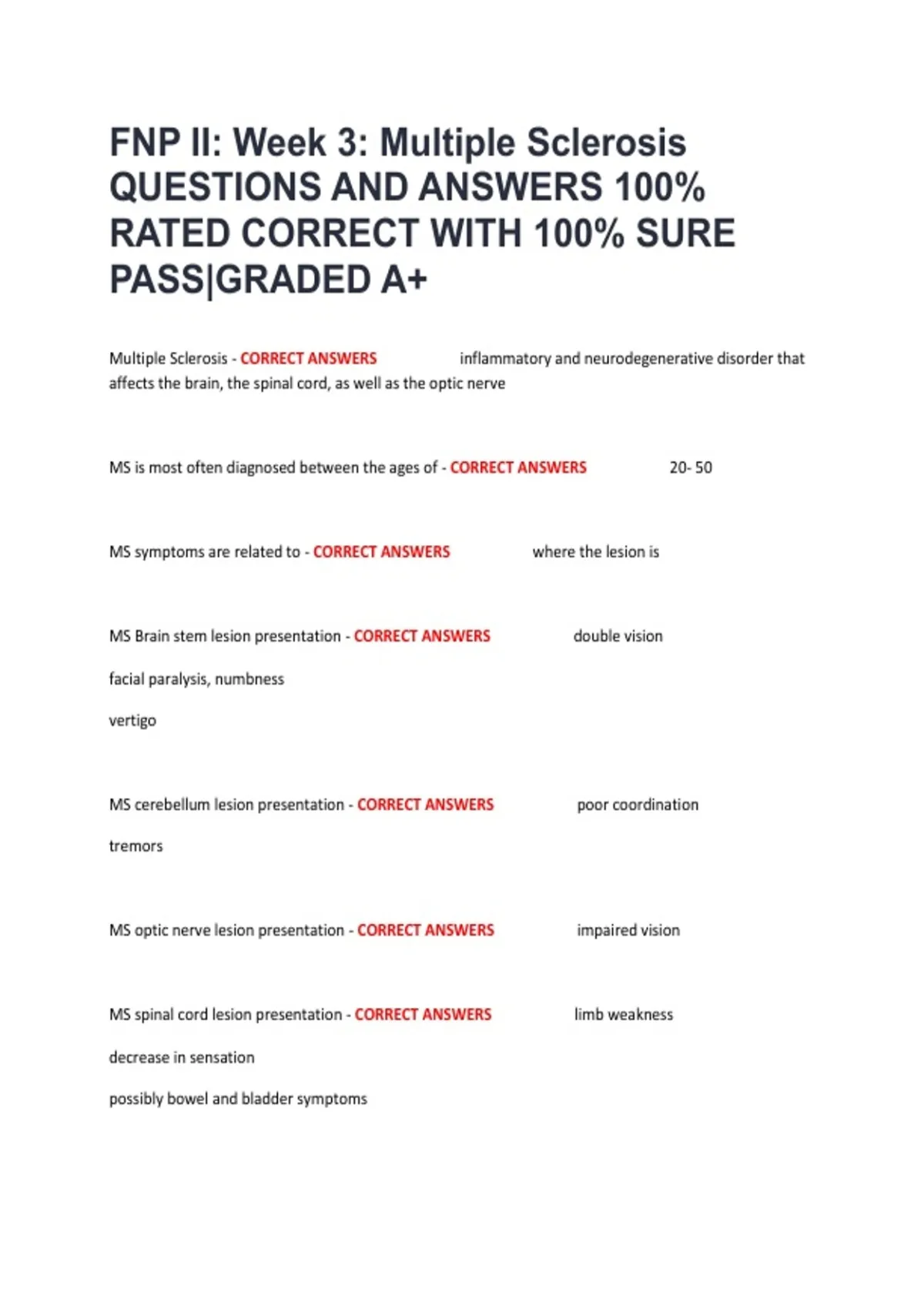 FNP II: Week 3: Multiple Sclerosis QUESTIONS AND ANSWERS 100% RATED CORRECT WITH 100% SURE PASS|GRADED A+

Multiple Sclerosis - CORRECT ANSWERS inflammatory and neurodegenerative disorder that affects the brain, the spinal cord, as well as the optic nerve

MS is most often diagnosed between the ages of - CORRECT ANSWERS 20- 50

MS symptoms are related to - CORRECT ANSWERS where the lesion is

MS Brain stem lesion presentation - CORRECT ANSWERS double vision

facial paralysis, numbness

vertigo

MS cerebellum lesion presentation - CORRECT ANSWERS poor coordination

tremors

MS optic nerve lesion presentation - CORRECT ANSWERS impaired vision

MS spinal cord lesion presentation - CORRECT ANSWERS limb weakness

decrease in sensation

possibly bowel and bladder symptoms